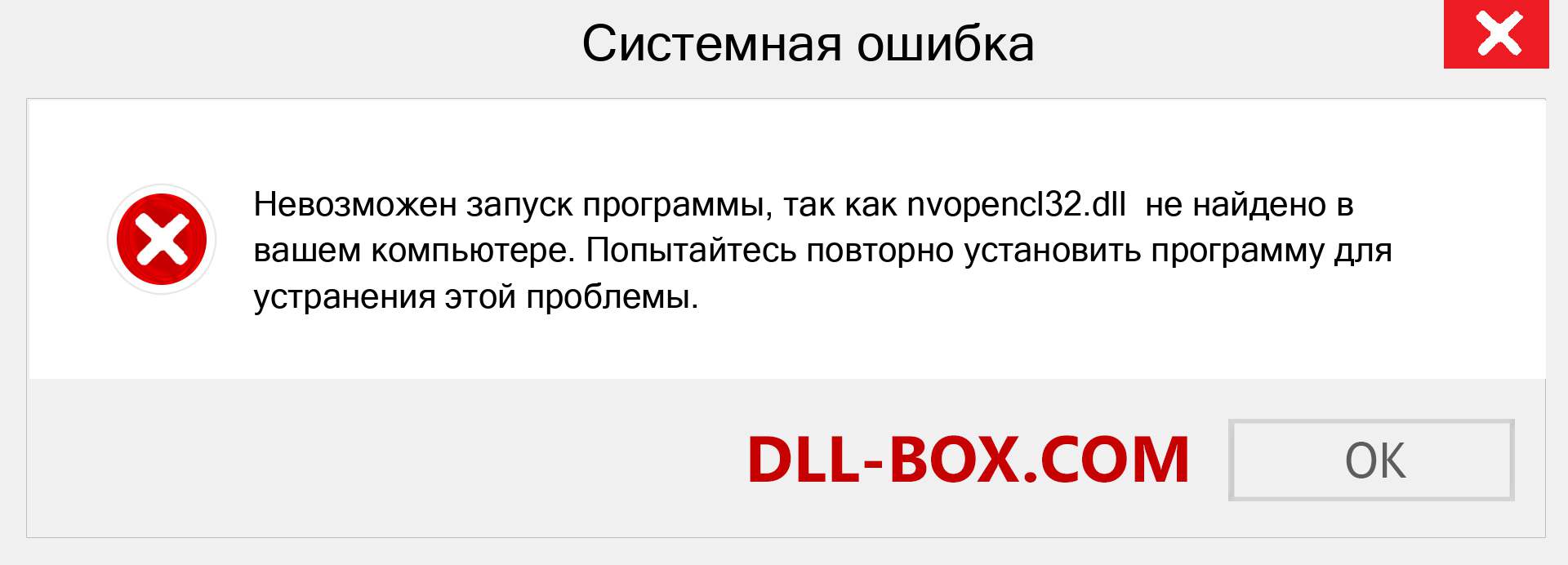 Системная ошибка

Невозможен запуск программы, так как nvopencl32.dll не найдено в вашем компьютере. Попытайтесь повторно установить программу для устранения этой проблемы.

DLL-BOX.COM

OK